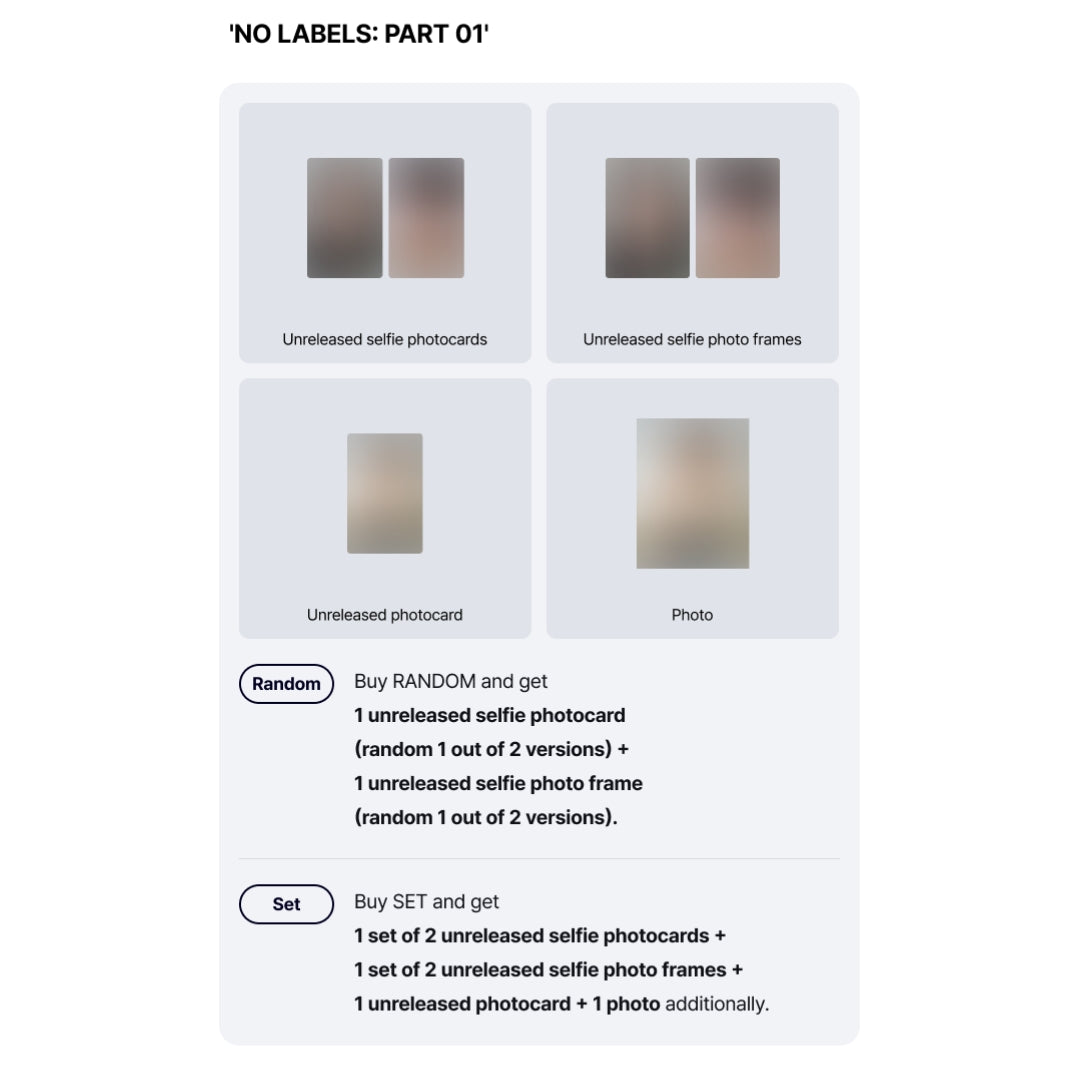 'NO LABELS: PART 01'

Unreleased selfie photocards

Unreleased selfie photo frames

Unreleased photocard

Photo

Random

Buy RANDOM and get 1 unreleased selfie photocard (random 1 out of 2 versions) + 1 unreleased selfie photo frame (random 1 out of 2 versions).

Set

Buy SET and get 1 set of 2 unreleased selfie photocards + 1 set of 2 unreleased selfie photo frames + 1 unreleased photocard + 1 photo additionally.